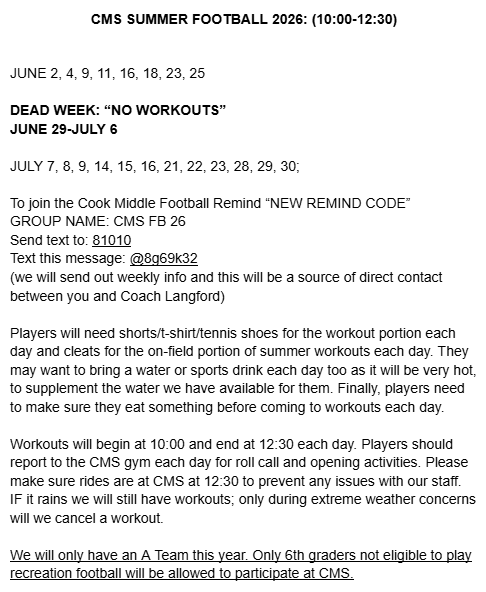 CMS SUMMER FOOTBALL 2026: (10:00-12:30)

JUNE 2, 4, 9, 11, 16, 18, 23, 25

DEAD WEEK: “NO WORKOUTS”
JUNE 29-JULY 6

JULY 7, 8, 9, 14, 15, 16, 21, 22, 23, 28, 29, 30;

To join the Cook Middle Football Remind “NEW REMIND CODE”
GROUP NAME: CMS FB 26
Send text to: 81010
Text this message: @8g69k32
(we will send out weekly info and this will be a source of direct contact between you and Coach Langford)

Players will need shorts/t-shirt/tennis shoes for the workout portion each day and cleats for the on-field portion of summer workouts each day. They may want to bring a water or sports drink each day too as it will be very hot, to supplement the water we have available for them. Finally, players need to make sure they eat something before coming to workouts each day.

Workouts will begin at 10:00 and end at 12:30 each day. Players should report to the CMS gym each day for roll call and opening activities. Please make sure rides are at CMS at 12:30 to prevent any issues with our staff. IF it rains we will still have workouts; only during extreme weather concerns will we cancel a workout.

We will only have an A Team this year. Only 6th graders not eligible to play recreation football will be allowed to participate at CMS.